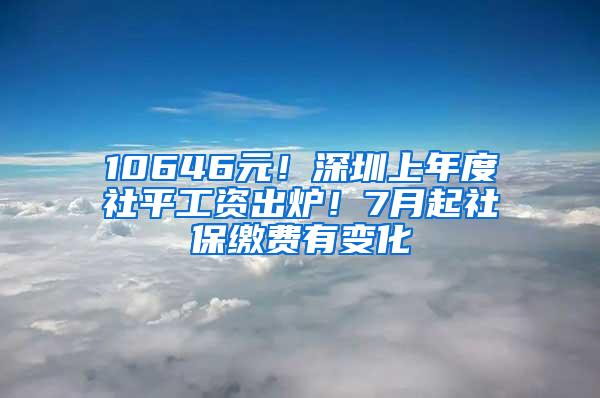 10646元！深圳上年度社平工资出炉！7月起社保缴费有变化